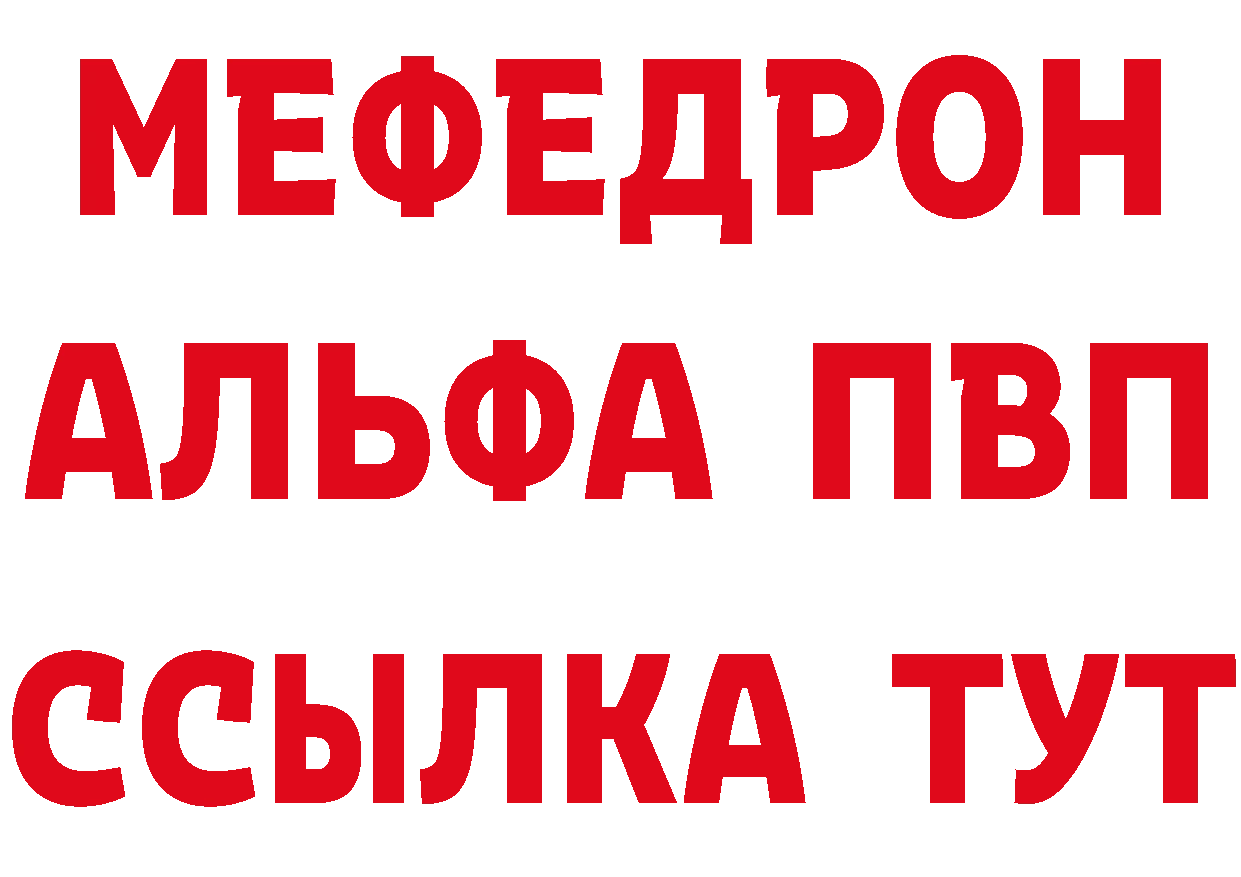 МЕФЕДРОН
АЛЬФА ПВП
ССЫЛКА ТУТ